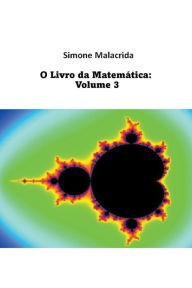 Simone Malacrida

O Livro da Matemática:
Volume 3